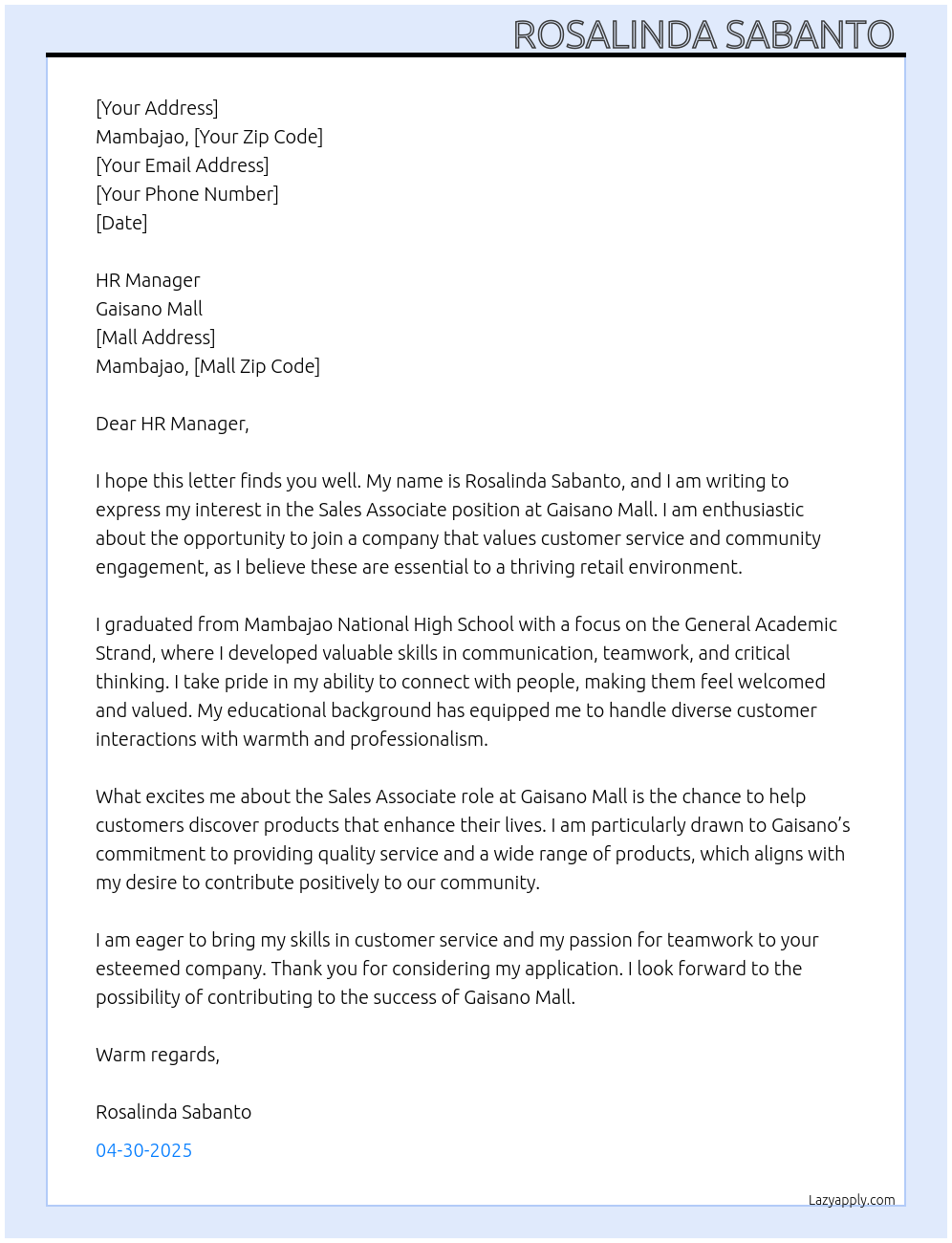 ROSALINDA SABANTO

[Your Address]
Mambajao, [Your Zip Code]
[Your Email Address]
[Your Phone Number]
[Date]

HR Manager
Gaisano Mall
[Mall Address]
Mambajao, [Mall Zip Code]

Dear HR Manager,

I hope this letter finds you well. My name is Rosalinda Sabanto, and I am writing to express my interest in the Sales Associate position at Gaisano Mall. I am enthusiastic about the opportunity to join a company that values customer service and community engagement, as I believe these are essential to a thriving retail environment.

I graduated from Mambajao National High School with a focus on the General Academic Strand, where I developed valuable skills in communication, teamwork, and critical thinking. I take pride in my ability to connect with people, making them feel welcomed and valued. My educational background has equipped me to handle diverse customer interactions with warmth and professionalism.

What excites me about the Sales Associate role at Gaisano Mall is the chance to help customers discover products that enhance their lives. I am particularly drawn to Gaisano's commitment to providing quality service and a wide range of products, which aligns with my desire to contribute positively to our community.

I am eager to bring my skills in customer service and my passion for teamwork to your esteemed company. Thank you for considering my application. I look forward to the possibility of contributing to the success of Gaisano Mall.

Warm regards,

Rosalinda Sabanto

04-30-2025

Lazyapply.com